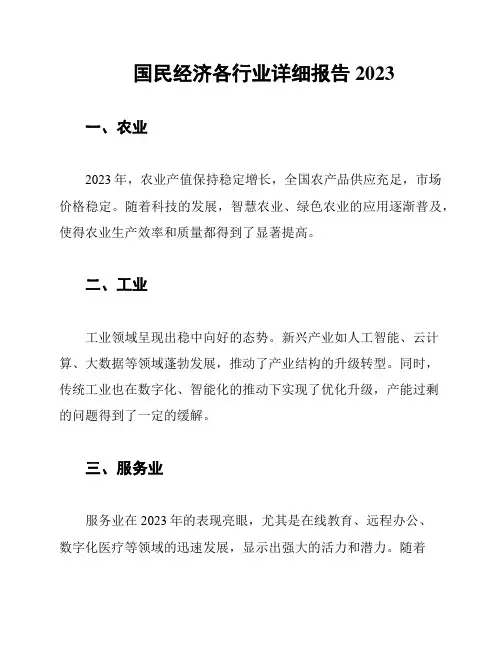 国民经济各行业详细报告 2023

一、农业

2023 年，农业产值保持稳定增长，全国农产品供应充足，市场价格稳定。随着科技的发展，智慧农业、绿色农业的应用逐渐普及，使得农业生产效率和质量都得到了显著提高。

二、工业

工业领域呈现出稳中向好的态势。新兴产业如人工智能、云计算、大数据等领域蓬勃发展，推动了产业结构的升级转型。同时，传统工业也在数字化、智能化的推动下实现了优化升级，产能过剩的问题得到了一定的缓解。

三、服务业

服务业在 2023 年的表现亮眼，尤其是在线教育、远程办公、数字化医疗等领域的迅速发展，显示出强大的活力和潜力。随着